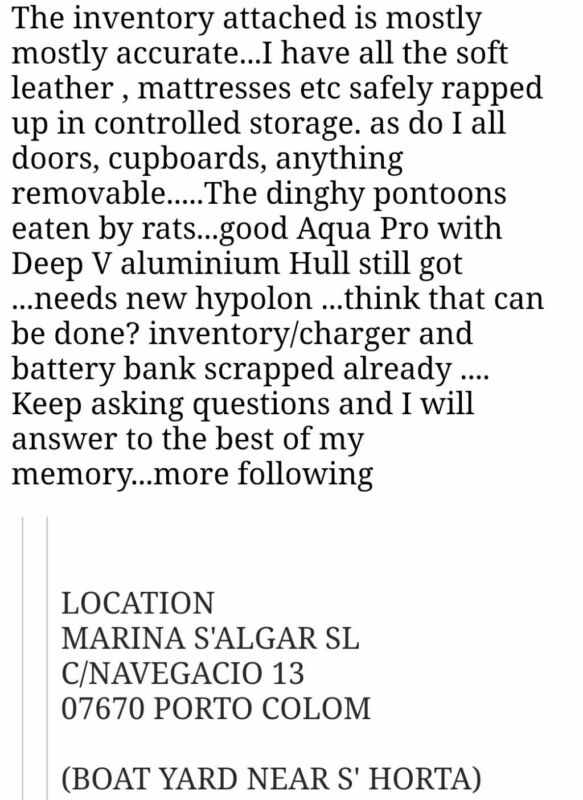 The inventory attached is mostly mostly accurate...I have all the soft leather , mattresses etc safely rapped up in controlled storage. as do I all doors, cupboards, anything removable.....The dinghy pontoons eaten by rats...good Aqua Pro with Deep V aluminium Hull still got ...needs new hypolon ...think that can be done? inventory/charger and battery bank scrapped already .... Keep asking questions and I will answer to the best of my memory...more following

LOCATION
MARINA S'ALGAR SL
C/NAVEGACIO 13
07670 PORTO COLOM

(BOAT YARD NEAR S' HORTA)